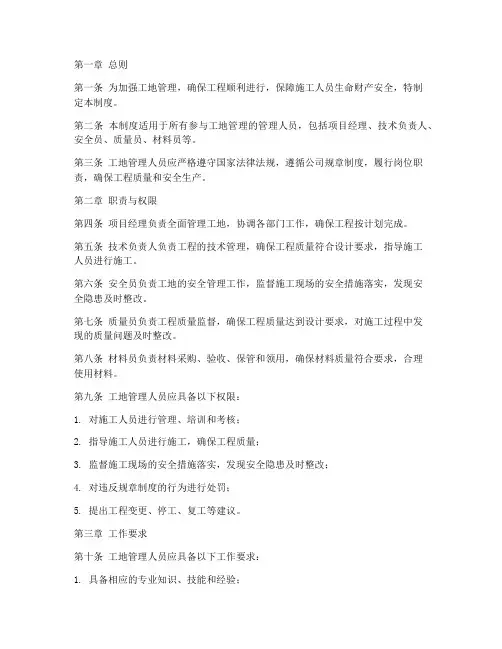 第一章 总则

第一条 为加强工地管理，确保工程顺利进行，保障施工人员生命财产安全，特制定本制度。

第二条 本制度适用于所有参与工地管理的管理人员，包括项目经理、技术负责人、安全员、质量员、材料员等。

第三条 工地管理人员应严格遵守国家法律法规，遵循公司规章制度，履行岗位职责，确保工程质量和安全生产。

第二章 职责与权限

第四条 项目经理负责全面管理工地，协调各部门工作，确保工程按计划完成。

第五条 技术负责人负责工程的技术管理，确保工程质量符合设计要求，指导施工人员进行施工。

第六条 安全员负责工地的安全管理工作，监督施工现场的安全措施落实，发现安全隐患及时整改。

第七条 质量员负责工程质量监督，确保工程质量达到设计要求，对施工过程中发现的质量问题及时整改。

第八条 材料员负责材料采购、验收、保管和领用，确保材料质量符合要求，合理使用材料。

第九条 工地管理人员应具备以下权限：

1. 对施工人员进行管理、培训和考核；

2. 指导施工人员进行施工，确保工程质量；

3. 监督施工现场的安全措施落实，发现安全隐患及时整改；

4. 对违反规章制度的行为进行处罚；

5. 提出工程变更、停工、复工等建议。

第三章 工作要求

第十条 工地管理人员应具备以下工作要求：

1. 具备相应的专业知识、技能和经验；